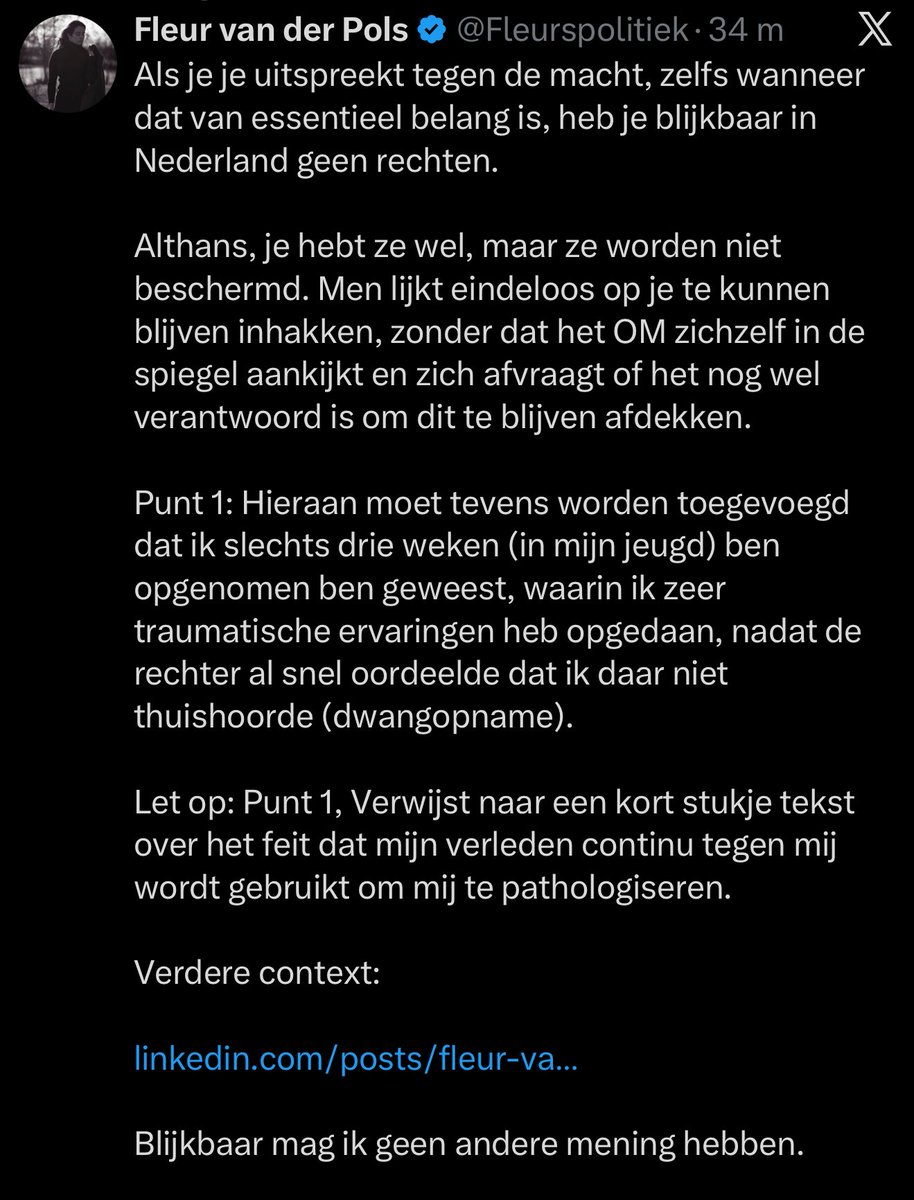 Fleur van der Pols @Fleurspolitiek · 34 m

Als je je uitspreekt tegen de macht, zelfs wanneer dat van essentieel belang is, heb je blijkbaar in Nederland geen rechten.

Althans, je hebt ze wel, maar ze worden niet beschermd. Men lijkt eindeloos op je te kunnen blijven inhakken, zonder dat het OM zichzelf in de spiegel aankijkt en zich afvraagt of het nog wel verantwoord is om dit te blijven afdekken.

Punt 1: Hieraan moet tevens worden toegevoegd dat ik slechts drie weken (in mijn jeugd) ben opgenomen ben geweest, waarin ik zeer traumatische ervaringen heb opgedaan, nadat de rechter al snel oordeelde dat ik daar niet thuishoorde (dwangopname).

Let op: Punt 1, Verwijst naar een kort stukje tekst over het feit dat mijn verleden continu tegen mij wordt gebruikt om mij te pathologiseren.

Verdere context:

linkedin.com/posts/fleur-va...

Blijkbaar mag ik geen andere mening hebben.